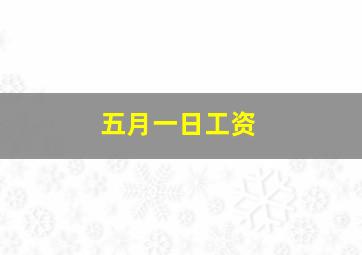 五月一日工资